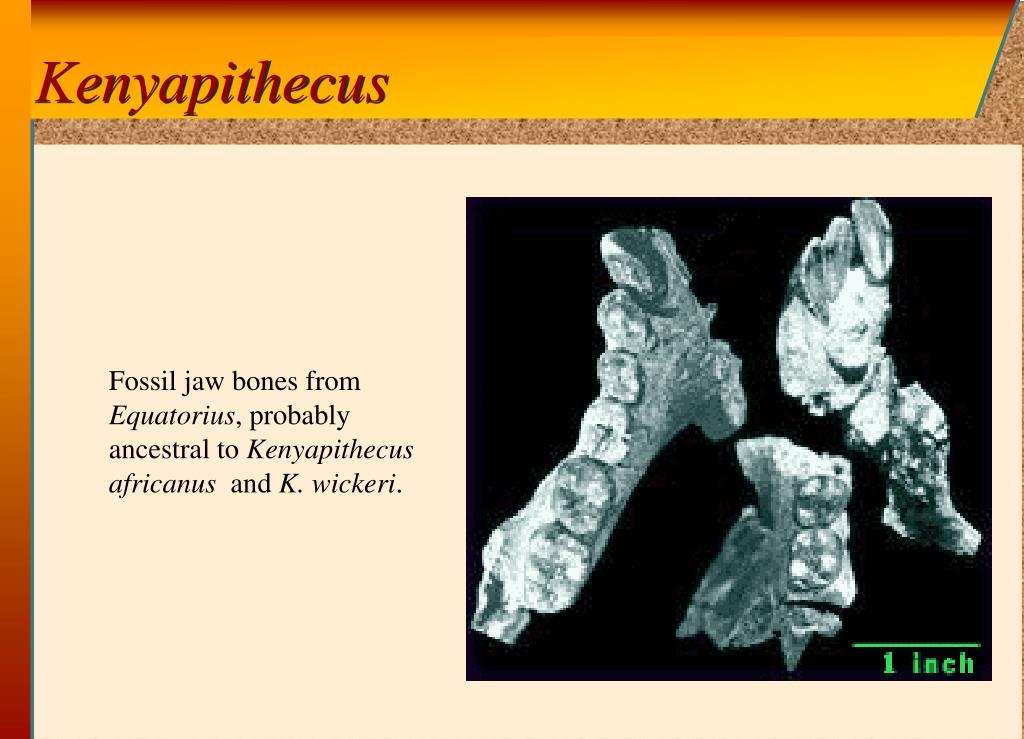 Kenyapithecus

Fossil jaw bones from Equatorius, probably ancestral to Kenyapithecus africanus and K. wickeri.

1 inch